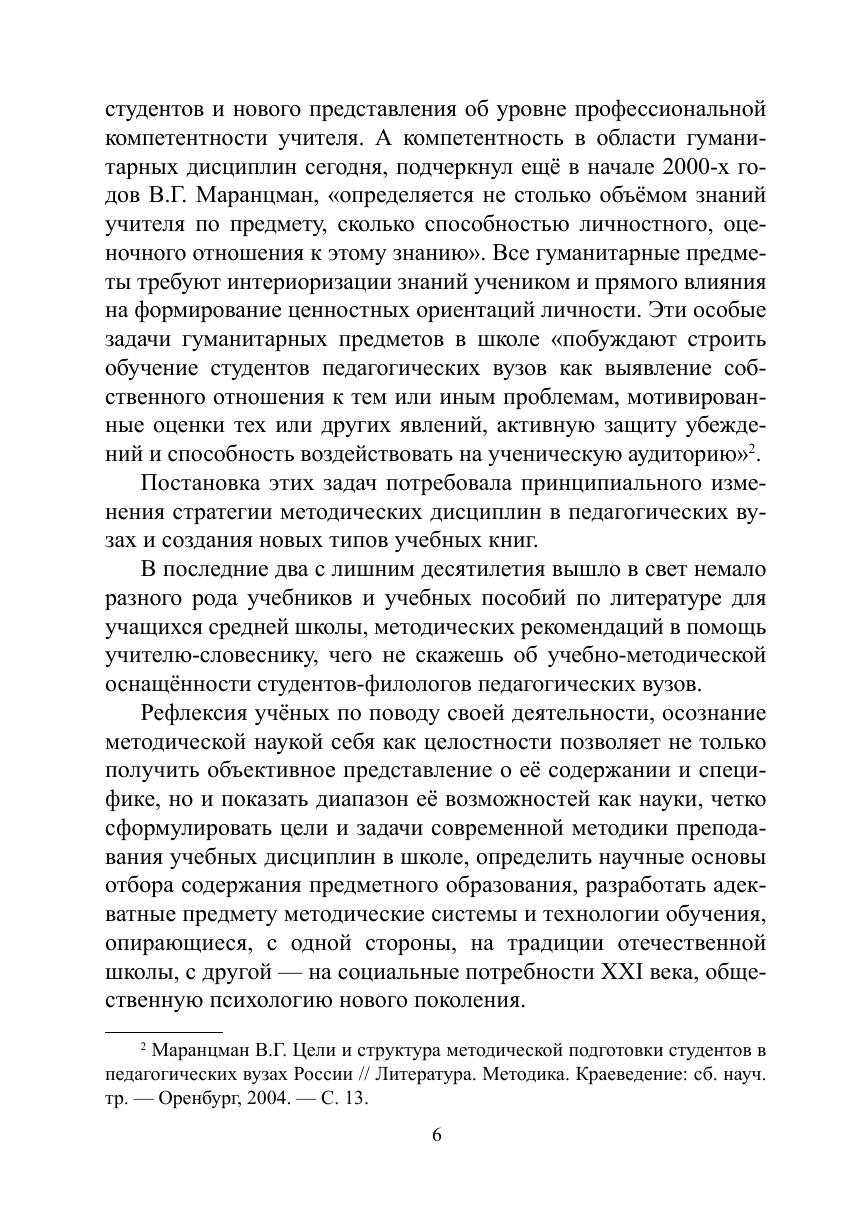 студентов и нового представления об уровне профессиональной компетентности учителя. А компетентность в области гуманитарных дисциплин сегодня, подчеркнул ещё в начале 2000-х годов В.Г. Маранцман, «определяется не столько объёмом знаний учителя по предмету, сколько способностью личностного, оценочного отношения к этому знанию». Все гуманитарные предметы требуют интериоризации знаний учеником и прямого влияния на формирование ценностных ориентаций личности. Эти особые задачи гуманитарных предметов в школе «побуждают строить обучение студентов педагогических вузов как выявление собственного отношения к тем или иным проблемам, мотивированные оценки тех или других явлений, активную защиту убеждений и способность воздействовать на ученическую аудиторию»$^2$.

Постановка этих задач потребовала принципиального изменения стратегии методических дисциплин в педагогических вузах и создания новых типов учебных книг.

В последние два с лишним десятилетия вышло в свет немало разного рода учебников и учебных пособий по литературе для учащихся средней школы, методических рекомендаций в помощь учителю-словеснику, чего не скажешь об учебно-методической оснащённости студентов-филологов педагогических вузов.

Рефлексия учёных по поводу своей деятельности, осознание методической наукой себя как целостности позволяет не только получить объективное представление о её содержании и специфике, но и показать диапазон её возможностей как науки, четко сформулировать цели и задачи современной методики преподавания учебных дисциплин в школе, определить научные основы отбора содержания предметного образования, разработать адекватные предмету методические системы и технологии обучения, опирающиеся, с одной стороны, на традиции отечественной школы, с другой — на социальные потребности XXI века, общественную психологию нового поколения.

$^2$ Маранцман В.Г. Цели и структура методической подготовки студентов в педагогических вузах России // Литература. Методика. Краеведение: сб. науч. тр. — Оренбург, 2004. — С. 13.

6